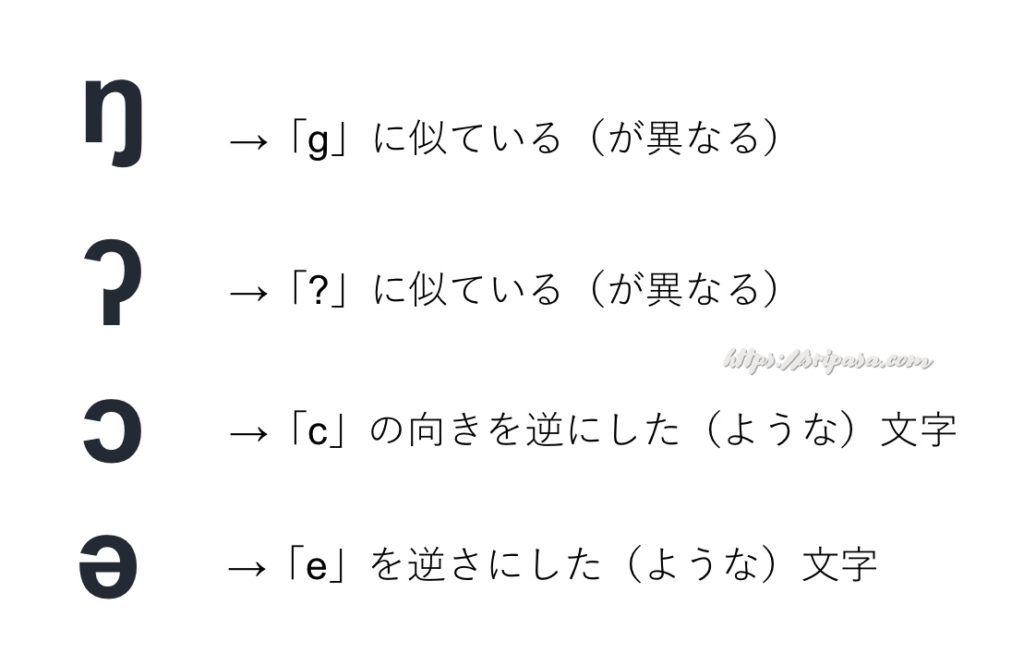 ŋ →「g」に似ている（が異なる）

ʔ →「?」に似ている（が異なる）

https://sripasa.com

ɔ →「c」の向きを逆にした（ような）文字

ə →「e」を逆さにした（ような）文字